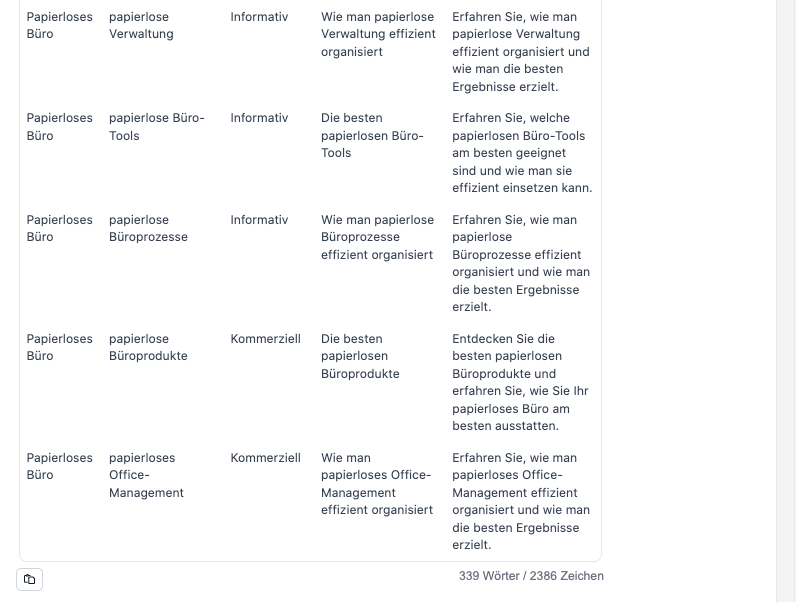 | | | | | |
|---|---|---|---|---|
| Papierloses Büro | papierlose Verwaltung | Informativ | Wie man papierlose Verwaltung effizient organisiert | Erfahren Sie, wie man papierlose Verwaltung effizient organisiert und wie man die besten Ergebnisse erzielt. |
| Papierloses Büro | papierlose Büro-Tools | Informativ | Die besten papierlosen Büro-Tools | Erfahren Sie, welche papierlosen Büro-Tools am besten geeignet sind und wie man sie effizient einsetzen kann. |
| Papierloses Büro | papierlose Büroprozesse | Informativ | Wie man papierlose Büroprozesse effizient organisiert | Erfahren Sie, wie man papierlose Büroprozesse effizient organisiert und wie man die besten Ergebnisse erzielt. |
| Papierloses Büro | papierlose Büroprodukte | Kommerziell | Die besten papierlosen Büroprodukte | Entdecken Sie die besten papierlosen Büroprodukte und erfahren Sie, wie Sie Ihr papierloses Büro am besten ausstatten. |
| Papierloses Büro | papierloses Office-Management | Kommerziell | Wie man papierloses Office-Management effizient organisiert | Erfahren Sie, wie man papierloses Office-Management effizient organisiert und wie man die besten Ergebnisse erzielt. |

339 Wörter / 2386 Zeichen